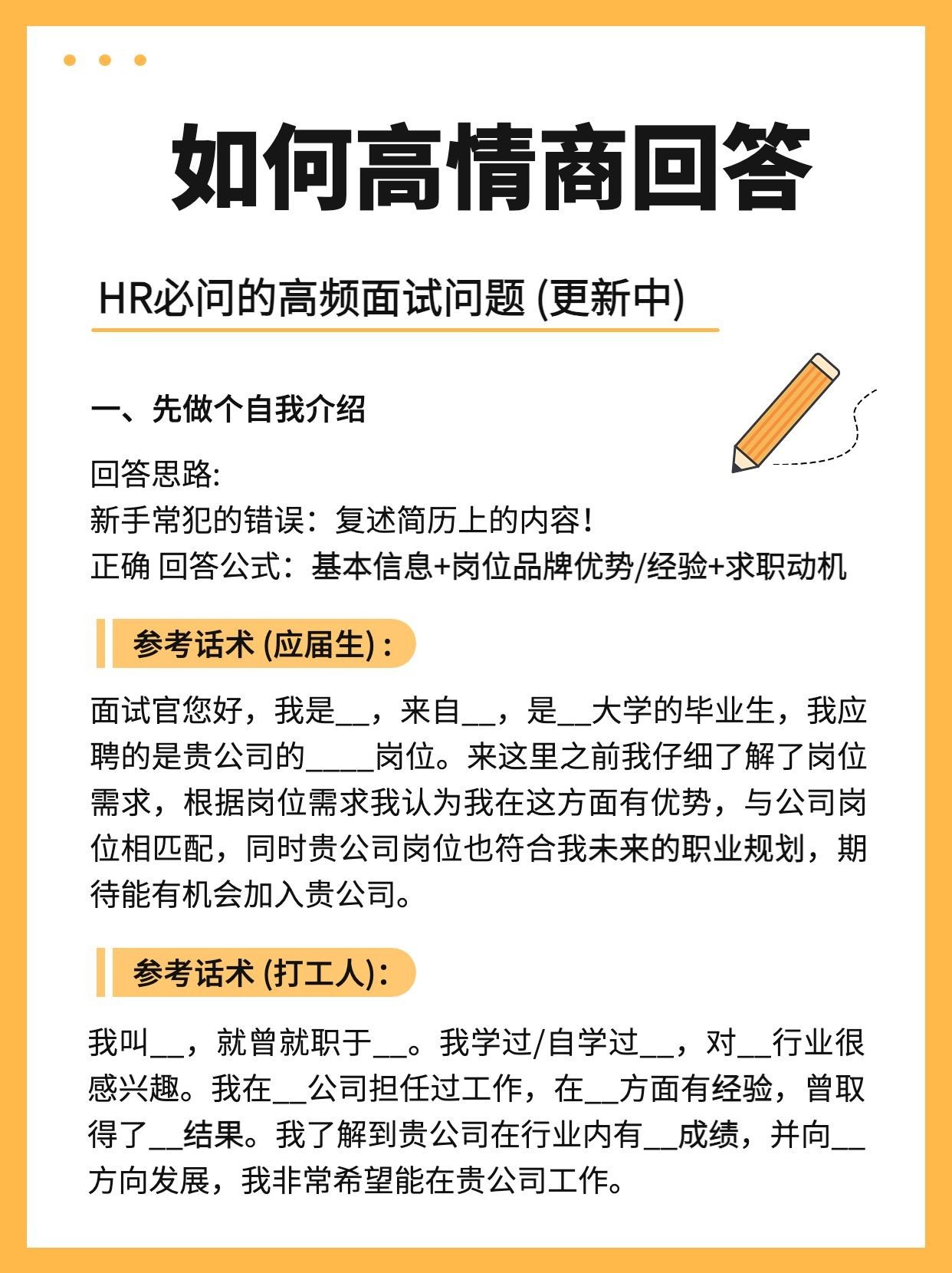 如何高情商回答

HR必问的高频面试问题 (更新中)

一、先做个自我介绍

回答思路:
新手常犯的错误：复述简历上的内容！
正确 回答公式：基本信息+岗位品牌优势/经验+求职动机

参考话术 (应届生)：

面试官您好，我是__，来自__，是__大学的毕业生，我应聘的是贵公司的____岗位。来这里之前我仔细了解了岗位需求，根据岗位需求我认为我在这方面有优势，与公司岗位相匹配，同时贵公司岗位也符合我未来的职业规划，期待能有机会加入贵公司。

参考话术 (打工人)：

我叫__，就曾就职于__。我学过/自学过__，对__行业很感兴趣。我在__公司担任过工作，在__方面有经验，曾取得了__结果。我了解到贵公司在行业内有__成绩，并向__方向发展，我非常希望能在贵公司工作。